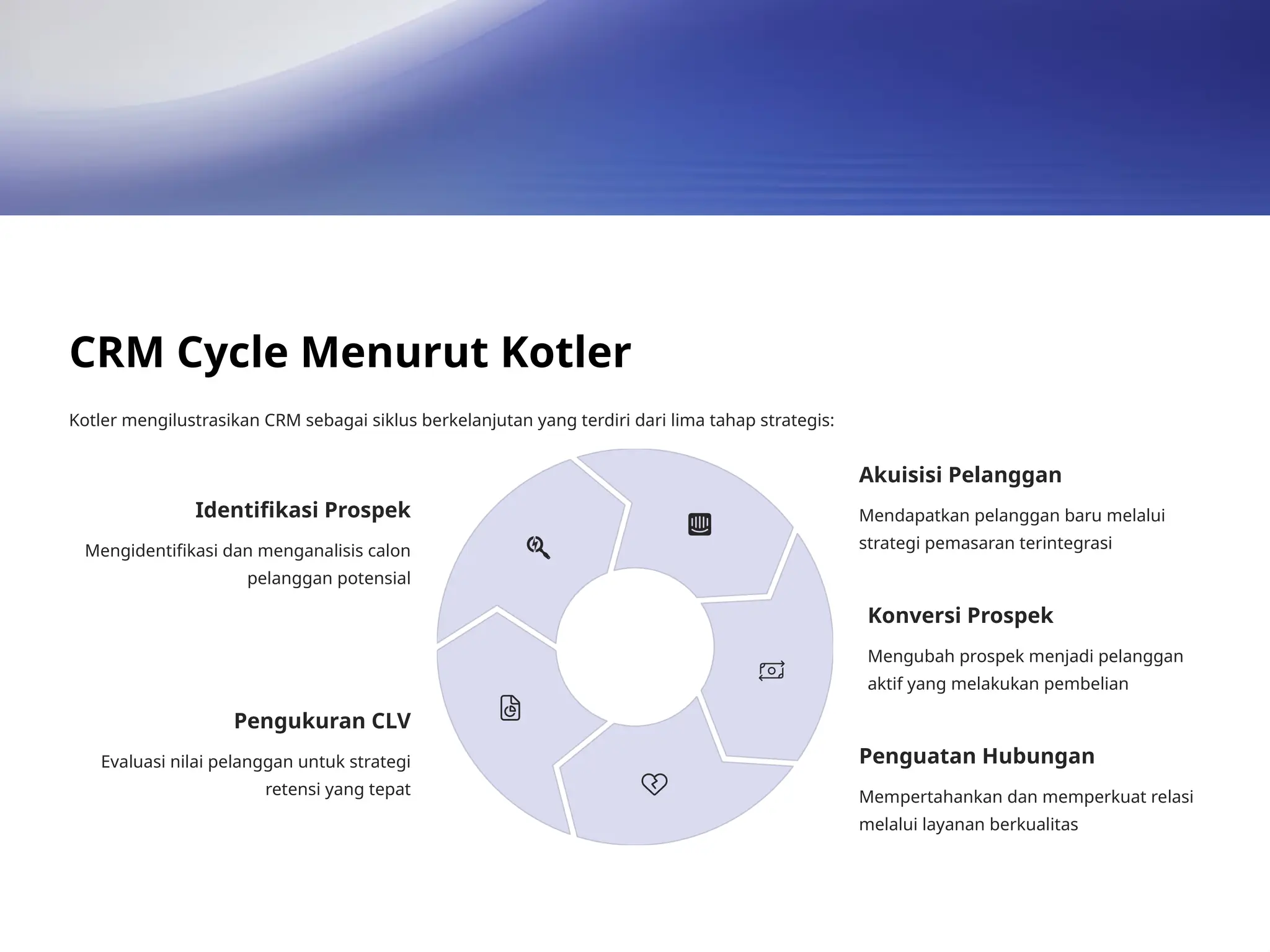 CRM Cycle Menurut Kotler

Kotler mengilustrasikan CRM sebagai siklus berkelanjutan yang terdiri dari lima tahap strategis:

Identifikasi Prospek

Mengidentifikasi dan menganalisis calon pelanggan potensial

Akuisisi Pelanggan

Mendapatkan pelanggan baru melalui strategi pemasaran terintegrasi

Konversi Prospek

Mengubah prospek menjadi pelanggan aktif yang melakukan pembelian

Penguatan Hubungan

Mempertahankan dan memperkuat relasi melalui layanan berkualitas

Pengukuran CLV

Evaluasi nilai pelanggan untuk strategi retensi yang tepat